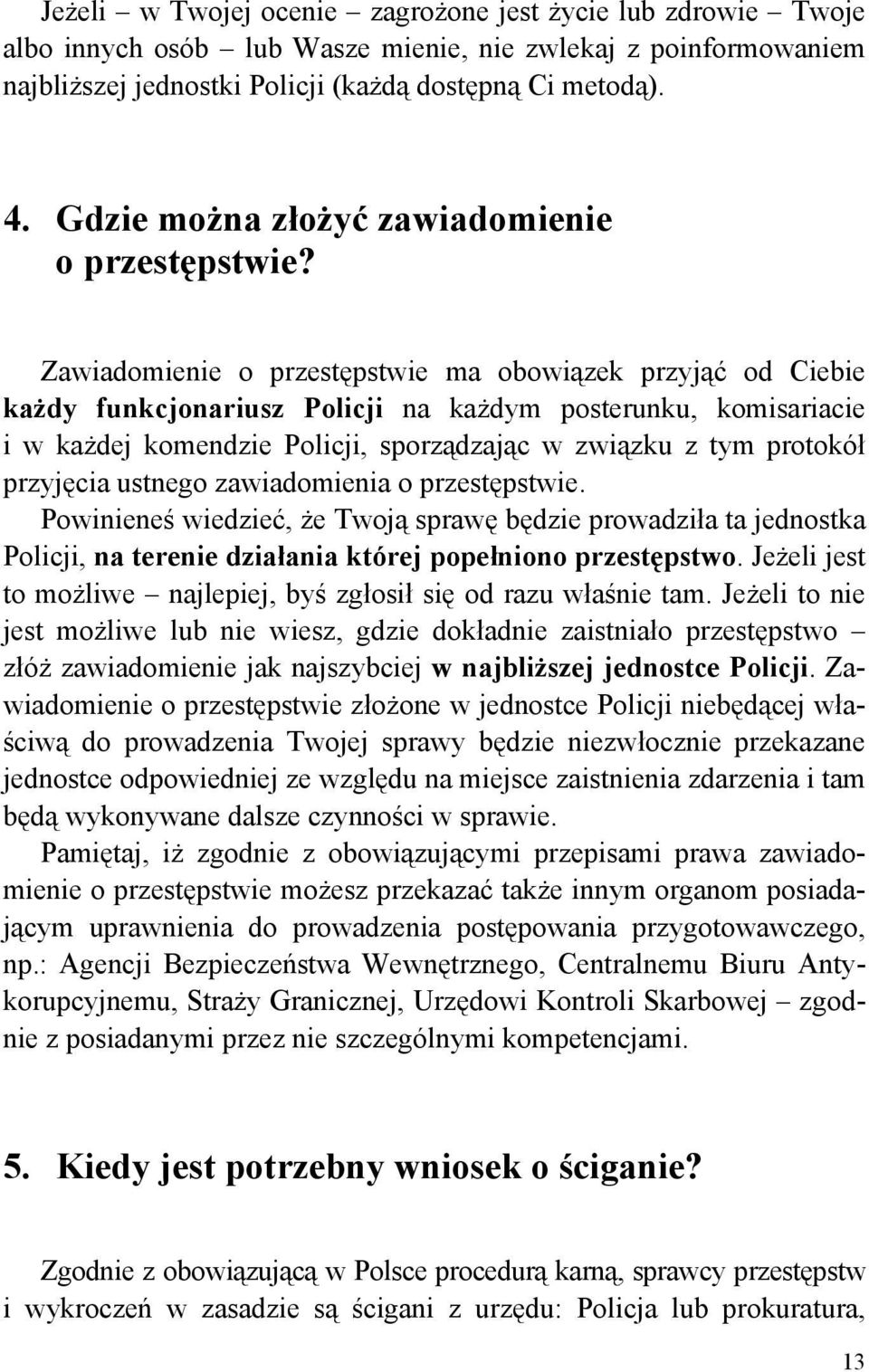 Jeżeli – w Twojej ocenie – zagrożone jest życie lub zdrowie – Twoje albo innych osób – lub Wasze mienie, nie zwlekaj z poinformowaniem najbliższej jednostki Policji (każdą dostępną Ci metodą).

4. Gdzie można złożyć zawiadomienie o przestępstwie?

Zawiadomienie o przestępstwie ma obowiązek przyjąć od Ciebie każdy funkcjonariusz Policji na każdym posterunku, komisariacie i w każdej komendzie Policji, sporządzając w związku z tym protokół przyjęcia ustnego zawiadomienia o przestępstwie.
Powinieneś wiedzieć, że Twoją sprawę będzie prowadziła ta jednostka Policji, na terenie działania której popełniono przestępstwo. Jeżeli jest to możliwe – najlepiej, byś zgłosił się od razu właśnie tam. Jeżeli to nie jest możliwe lub nie wiesz, gdzie dokładnie zaistniało przestępstwo – złóż zawiadomienie jak najszybciej w najbliższej jednostce Policji. Zawiadomienie o przestępstwie złożone w jednostce Policji niebędącej właściwą do prowadzenia Twojej sprawy będzie niezwłocznie przekazane jednostce odpowiedniej ze względu na miejsce zaistnienia zdarzenia i tam będą wykonywane dalsze czynności w sprawie.
Pamiętaj, iż zgodnie z obowiązującymi przepisami prawa zawiadomienie o przestępstwie możesz przekazać także innym organom posiadającym uprawnienia do prowadzenia postępowania przygotowawczego, np.: Agencji Bezpieczeństwa Wewnętrznego, Centralnemu Biuru Antykorupcyjnemu, Straży Granicznej, Urzędowi Kontroli Skarbowej – zgodnie z posiadanymi przez nie szczególnymi kompetencjami.

5. Kiedy jest potrzebny wniosek o ściganie?

Zgodnie z obowiązującą w Polsce procedurą karną, sprawcy przestępstw i wykroczeń w zasadzie są ścigani z urzędu: Policja lub prokuratura,

13